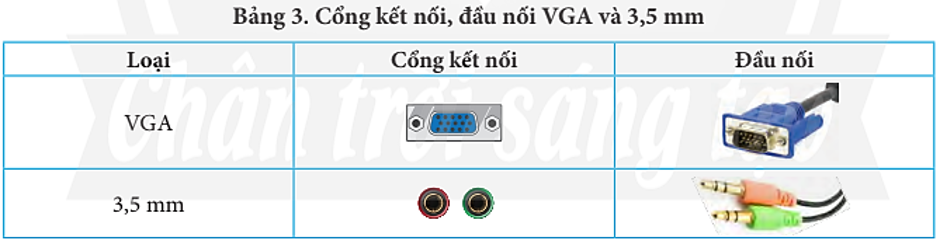 Bảng 3. Cổng kết nối, đầu nối VGA và 3,5 mm

| Loại | Cổng kết nối | Đầu nối |
|---|---|---|
| VGA | | |
| 3,5 mm | | |

Chân trời sáng tạo